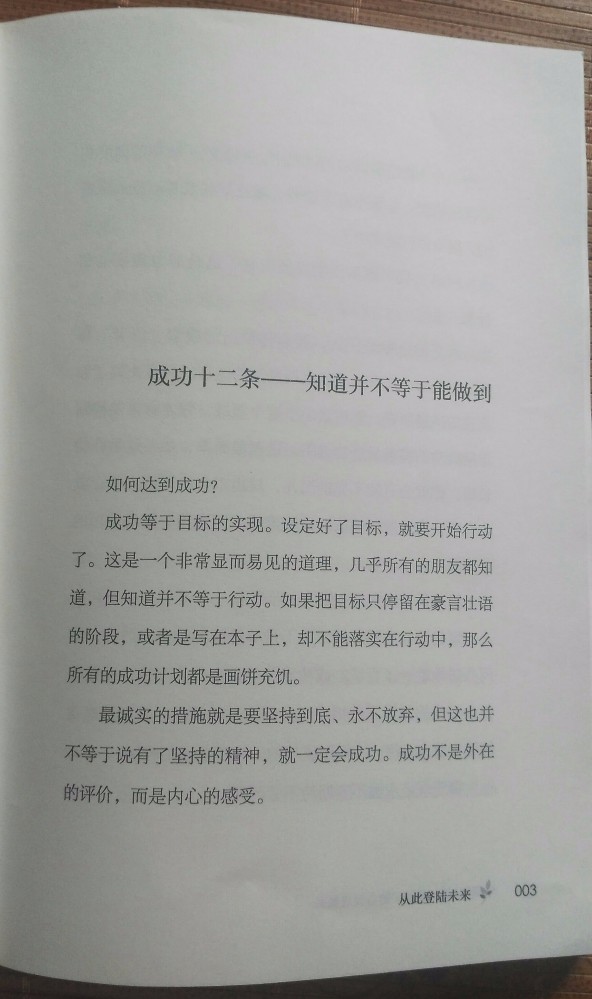 成功十二条——知道并不等于能做到

如何达到成功？

成功等于目标的实现。设定好了目标，就要开始行动了。这是一个非常显而易见的道理，几乎所有的朋友都知道，但知道并不等于行动。如果把目标只停留在豪言壮语的阶段，或者是写在本子上，却不能落实在行动中，那么所有的成功计划都是画饼充饥。

最诚实的措施就是要坚持到底、永不放弃，但这也并不等于说有了坚持的精神，就一定会成功。成功不是外在的评价，而是内心的感受。

从此登陆未来 003